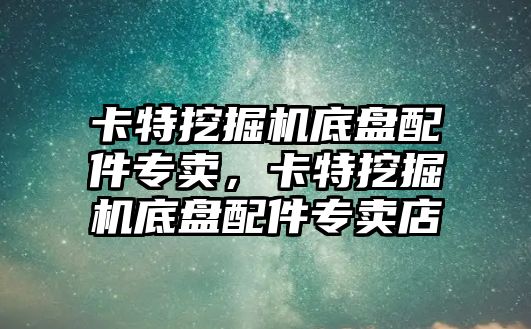 卡特挖掘机底盘配件专卖，卡特挖掘机底盘配件专卖店